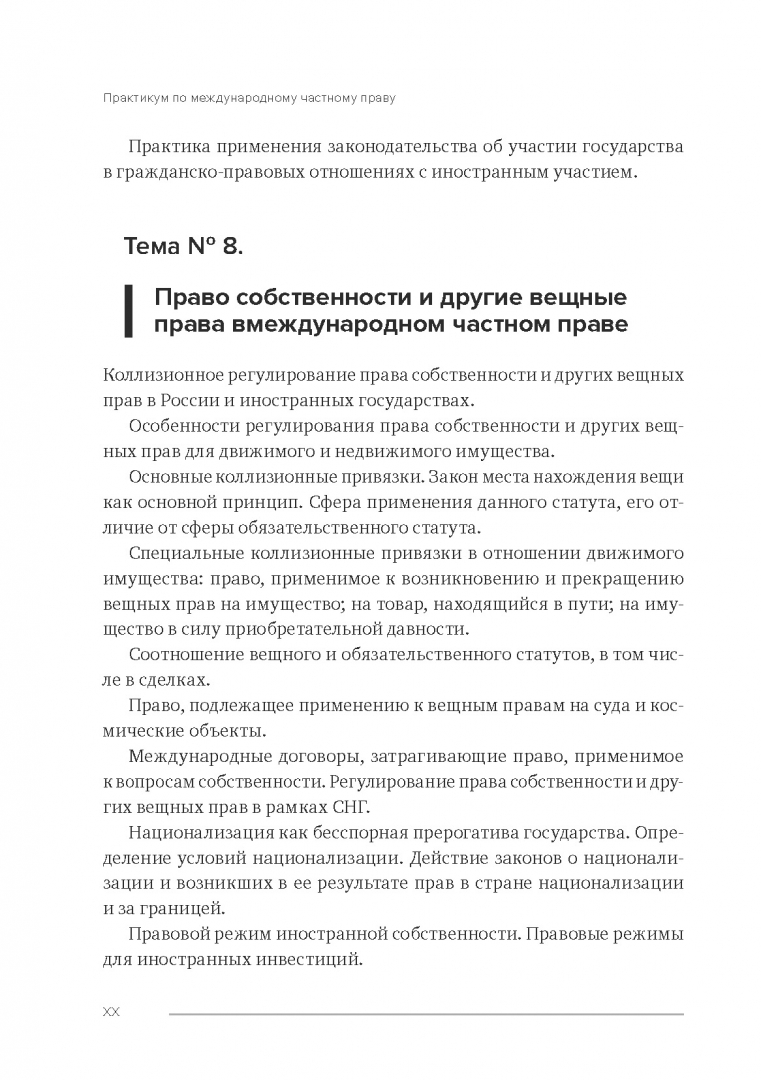 Практикум по международному частному праву

Практика применения законодательства об участии государства в гражданско-правовых отношениях с иностранным участием.

Тема № 8.

Право собственности и другие вещные права вмеждународном частном праве

Коллизионное регулирование права собственности и других вещных прав в России и иностранных государствах.

Особенности регулирования права собственности и других вещных прав для движимого и недвижимого имущества.

Основные коллизионные привязки. Закон места нахождения вещи как основной принцип. Сфера применения данного статута, его отличие от сферы обязательственного статута.

Специальные коллизионные привязки в отношении движимого имущества: право, применимое к возникновению и прекращению вещных прав на имущество; на товар, находящийся в пути; на имущество в силу приобретательной давности.

Соотношение вещного и обязательственного статутов, в том числе в сделках.

Право, подлежащее применению к вещным правам на суда и космические объекты.

Международные договоры, затрагивающие право, применимое к вопросам собственности. Регулирование права собственности и других вещных прав в рамках СНГ.

Национализация как бесспорная прерогатива государства. Определение условий национализации. Действие законов о национализации и возникших в ее результате прав в стране национализации и за границей.

Правовой режим иностранной собственности. Правовые режимы для иностранных инвестиций.

XX